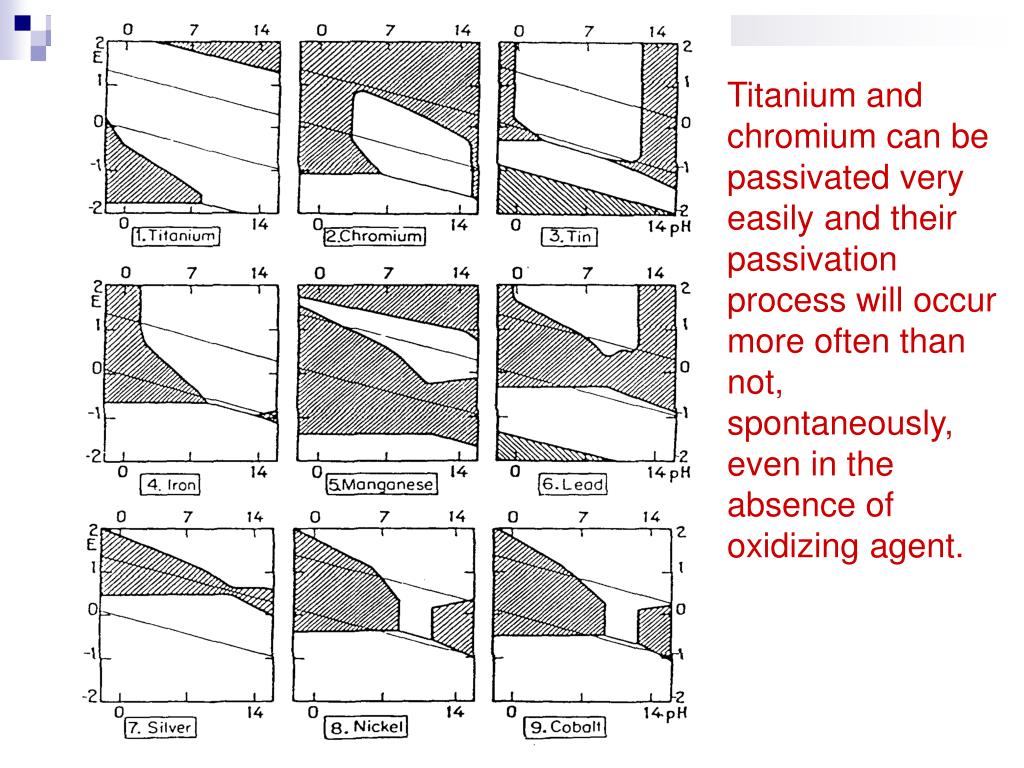 0 7 14
2
E
1
0
-1
-2
0 14
1. Titanium

0 7 14
0 14
2. Chromium

0 7 14
2
1
0
-1
-2
0 14 pH
3. Tin

0 7 14
2
E
1
0
-1
-2
0 14
4. Iron

0 7 14
0 14
5. Manganese

0 7 14
2
1
0
-1
-2
0 14 pH
6. Lead

0 7 14
2
E
1
0
-1
-2
0 14
7. Silver

0 7 14
0 14
8. Nickel

0 7 14
2
1
0
-1
-2
0 14 pH
9. Cobalt

Titanium and chromium can be passivated very easily and their passivation process will occur more often than not, spontaneously, even in the absence of oxidizing agent.